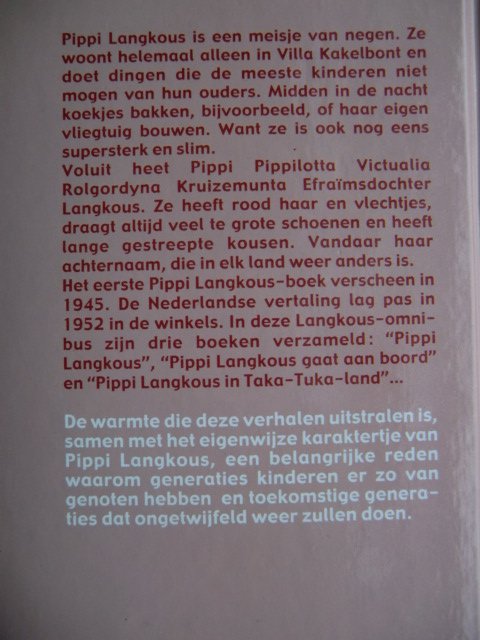 Pippi Langkous is een meisje van negen. Ze woont helemaal alleen in Villa Kakelbont en doet dingen die de meeste kinderen niet mogen van hun ouders. Midden in de nacht koekjes bakken, bijvoorbeeld, of haar eigen vliegtuig bouwen. Want ze is ook nog eens supersterk en slim.

Voluit heet Pippi Pippilotta Victualia Rolgordyna Kruizemunta Efraïmsdochter Langkous. Ze heeft rood haar en vlechtjes, draagt altijd veel te grote schoenen en heeft lange gestreepte kousen. Vandaar haar achternaam, die in elk land weer anders is.

Het eerste Pippi Langkous-boek verscheen in 1945. De Nederlandse vertaling lag pas in 1952 in de winkels. In deze Langkous-omnibus zijn drie boeken verzameld: "Pippi Langkous", "Pippi Langkous gaat aan boord" en "Pippi Langkous in Taka-Tuka-land"...

De warmte die deze verhalen uitstralen is, samen met het eigenwijze karaktertje van Pippi Langkous, een belangrijke reden waarom generaties kinderen er zo van genoten hebben en toekomstige generaties dat ongetwijfeld weer zullen doen.